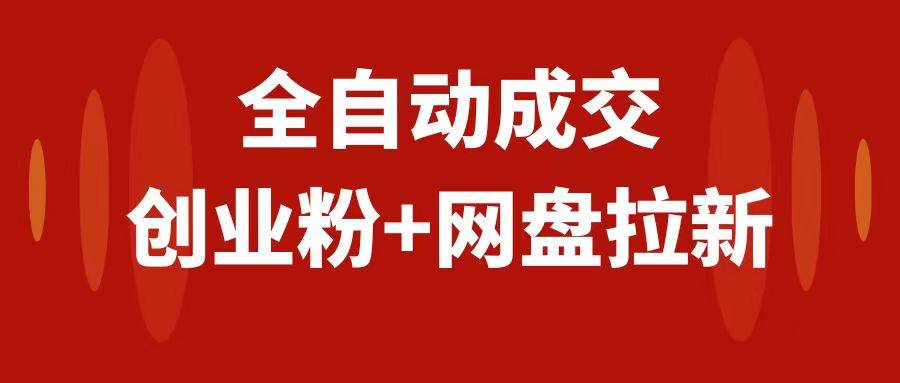 全自动成交

创业粉+网盘拉新